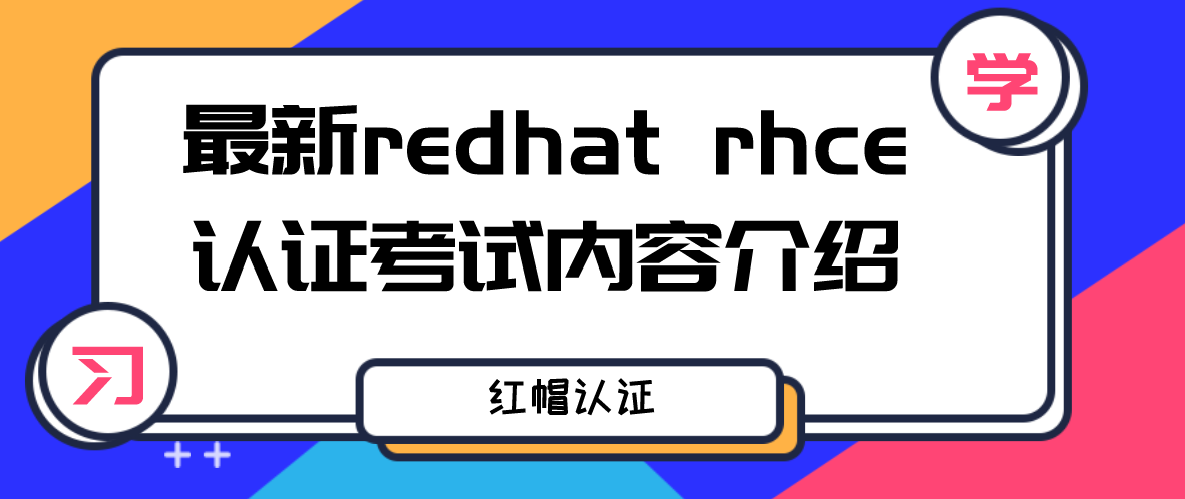 学

最新redhat rhce
认证考试内容介绍

习

红帽认证

++